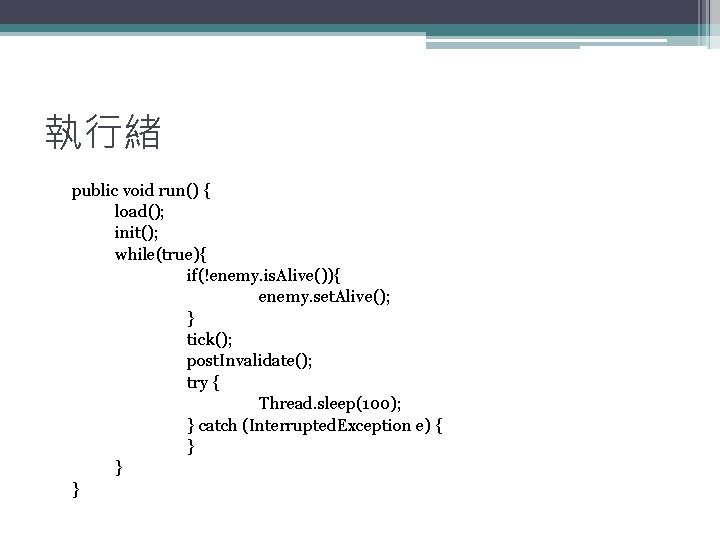 執行緒

public void run() {
load();
init();
while(true){
if(!enemy.isAlive()){
enemy.setAlive();
}
tick();
postInvalidate();
try {
Thread.sleep(100);
} catch (InterruptedException e) {
}
}
}